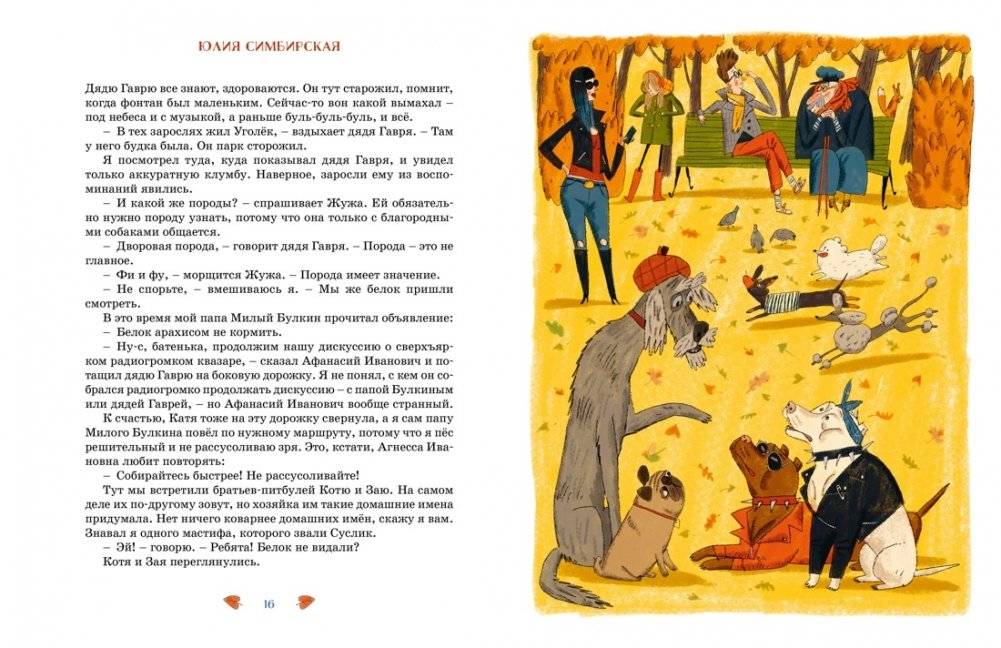 ЮЛИЯ СИМБИРСКАЯ

Дядю Гаврю все знают, здороваются. Он тут старожил, помнит, когда фонтан был маленьким. Сейчас-то вон какой вымахал – под небеса и с музыкой, а раньше буль-буль-буль, и всё.

– В тех зарослях жил Уголёк, – вздыхает дядя Гавря. – Там у него будка была. Он парк сторожил.

Я посмотрел туда, куда показывал дядя Гавря, и увидел только аккуратную клумбу. Наверное, заросли ему из воспоминаний явились.

– И какой же породы? – спрашивает Жужа. Ей обязательно нужно породу узнать, потому что она только с благородными собаками общается.

– Дворовая порода, – говорит дядя Гавря. – Порода – это не главное.

– Фи и фу, – морщится Жужа. – Порода имеет значение.

– Не спорьте, – вмешиваюсь я. – Мы же белок пришли смотреть.

В это время мой папа Милый Булкин прочитал объявление:

– Белок арахисом не кормить.

– Ну-с, батенька, продолжим нашу дискуссию о сверхъярком радиогромком квазаре, – сказал Афанасий Иванович и потащил дядю Гаврю на боковую дорожку. Я не понял, с кем он собрался радиогромко продолжать дискуссию – с папой Булкиным или дядей Гаврей, – но Афанасий Иванович вообще странный.

К счастью, Катя тоже на эту дорожку свернула, а я сам папу Милого Булкина повёл по нужному маршруту, потому что я пёс решительный и не рассусоливаю зря. Это, кстати, Агнесса Ивановна любит повторять:

– Собирайтесь быстрее! Не рассусоливайте!

Тут мы встретили братьев-питбулей Котю и Заю. На самом деле их по-другому зовут, но хозяйка им такие домашние имена придумала. Нет ничего коварнее домашних имён, скажу я вам. Знавал я одного мастифа, которого звали Суслик.

– Эй! – говорю. – Ребята! Белок не видали?

Котя и Зая переглянулись.

16